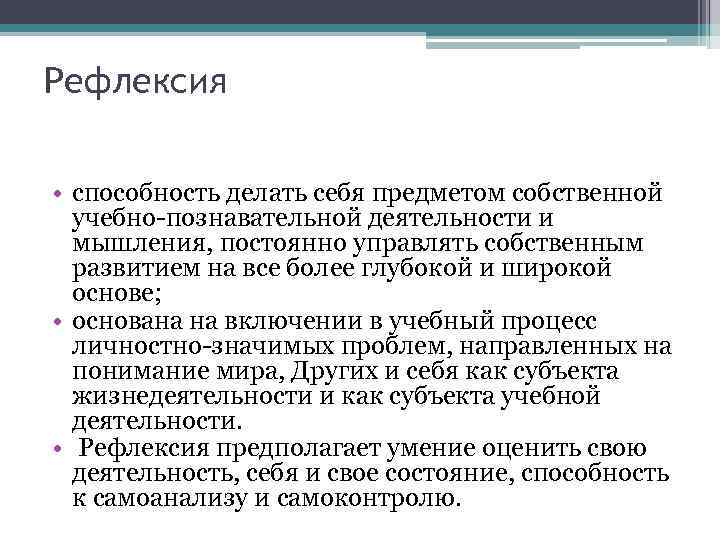 Рефлексия

• способность делать себя предметом собственной учебно-познавательной деятельности и мышления, постоянно управлять собственным развитием на все более глубокой и широкой основе;
• основана на включении в учебный процесс личностно-значимых проблем, направленных на понимание мира, Других и себя как субъекта жизнедеятельности и как субъекта учебной деятельности.
• Рефлексия предполагает умение оценить свою деятельность, себя и свое состояние, способность к самоанализу и самоконтролю.